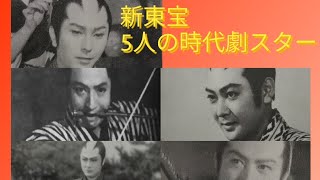 新東宝
5人の時代劇スター